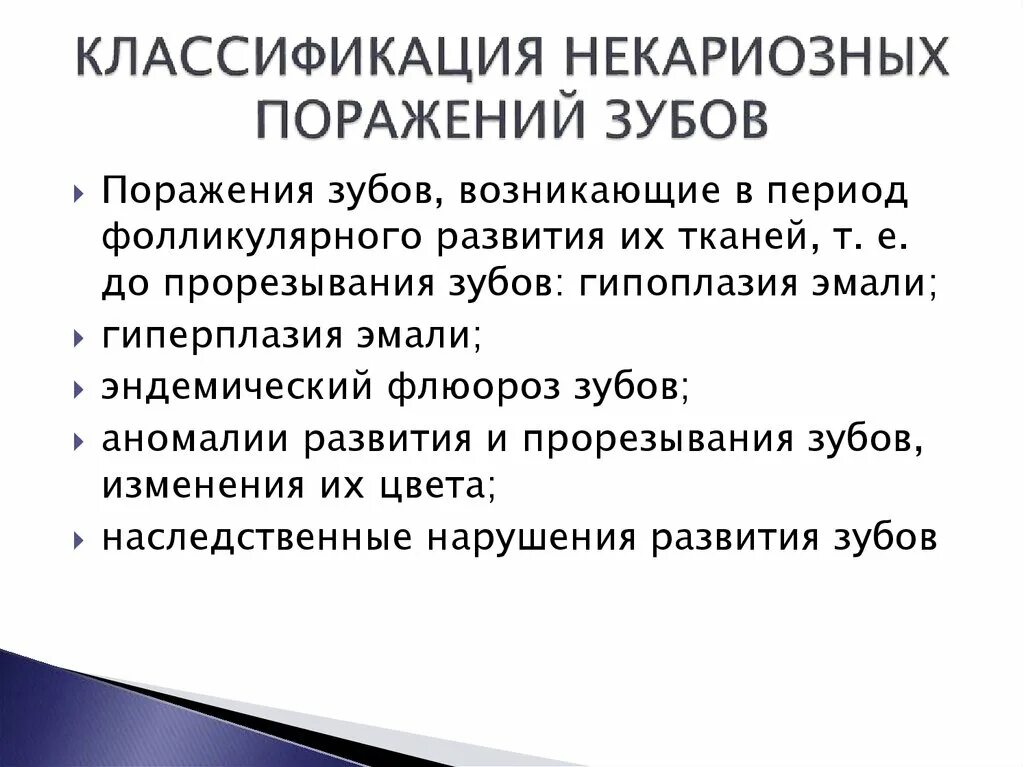 КЛАССИФИКАЦИЯ НЕКАРИОЗНЫХ ПОРАЖЕНИЙ ЗУБОВ

Поражения зубов, возникающие в период фолликулярного развития их тканей, т. е. до прорезывания зубов: гипоплазия эмали;

гиперплазия эмали;

эндемический флюороз зубов;

аномалии развития и прорезывания зубов, изменения их цвета;

наследственные нарушения развития зубов